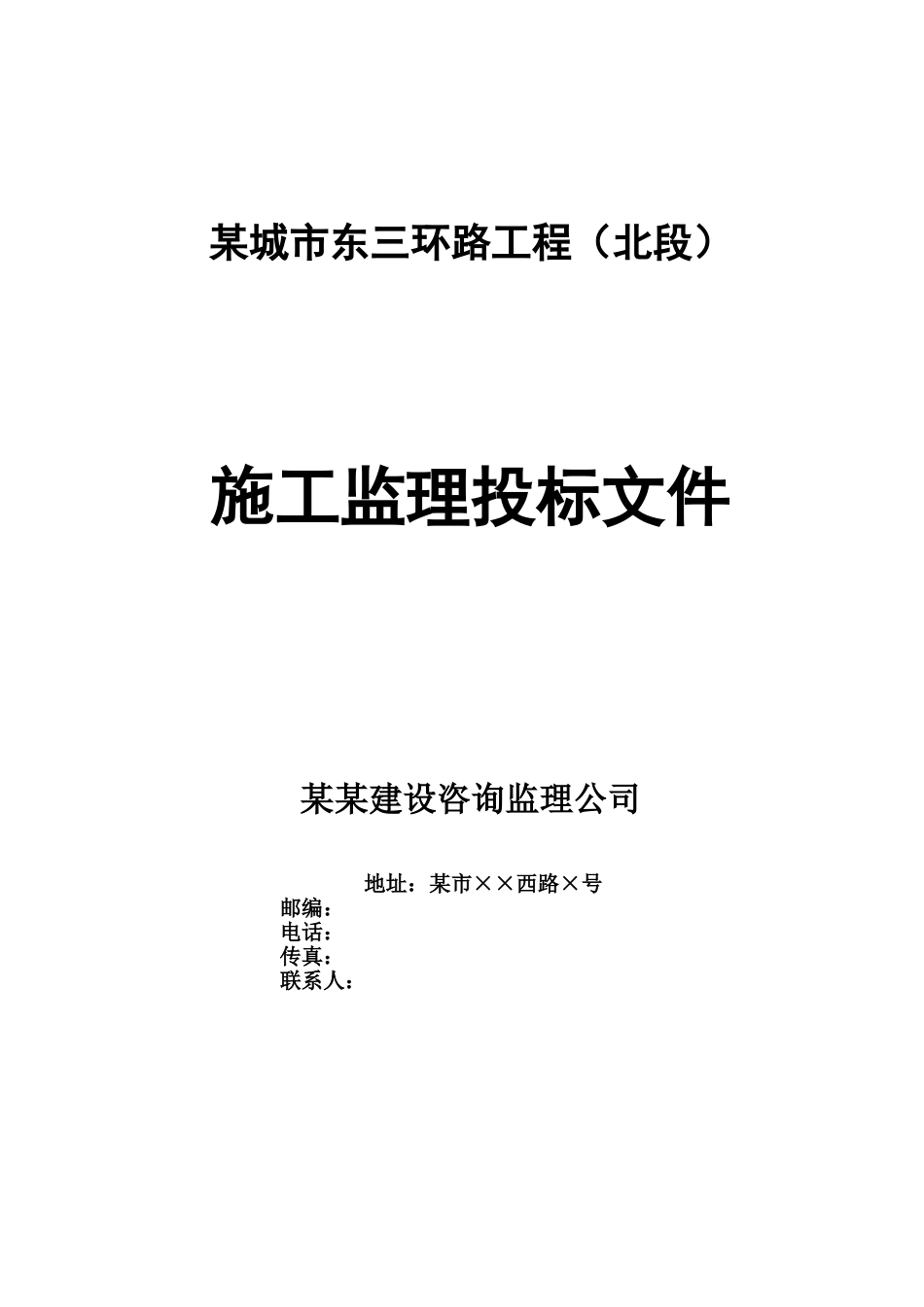 某城市东三环路工程（北段）

施工监理投标文件

某某建设咨询监理公司

地址：某市××西路×号
邮编：
电话：
传真：
联系人：